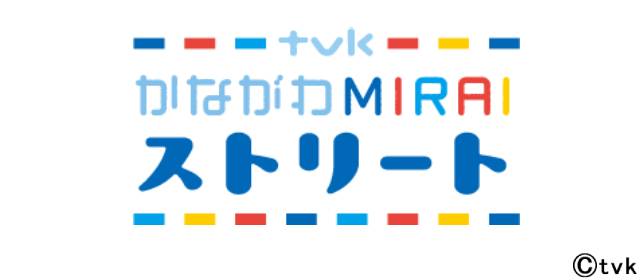 tvk
かながわMIRAI
ストリート

©tvk